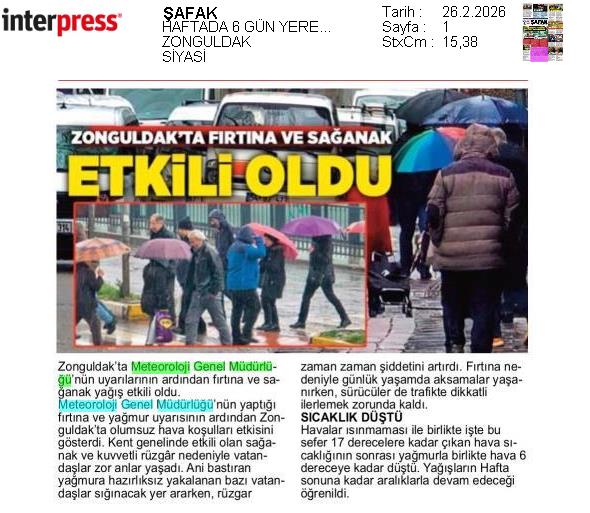 interpress

ŞAFAK
HAFTADA 6 GÜN YERE...
ZONGULDAK
SİYASİ

Tarih : 26.2.2026
Sayfa : 1
StxCm : 15,38

ZONGULDAK'TA FIRTINA VE SAĞANAK

ETKİLİ OLDU

Zonguldak'ta Meteoroloji Genel Müdürlüğü'nün uyarılarının ardından fırtına ve sağanak yağış etkili oldu.

Meteoroloji Genel Müdürlüğü'nün yaptığı fırtına ve yağmur uyarısının ardından Zonguldak'ta olumsuz hava koşulları etkisini gösterdi. Kent genelinde etkili olan sağanak ve kuvvetli rüzgâr nedeniyle vatandaşlar zor anlar yaşadı. Ani bastıran yağmura hazırlıksız yakalanan bazı vatandaşlar sığınacak yer ararken, rüzgar zaman zaman şiddetini artırdı. Fırtına nedeniyle günlük yaşamda aksamalar yaşanırken, sürücüler de trafikte dikkatli ilerlemek zorunda kaldı.

SICAKLIK DÜŞTÜ

Havalar ısınmaması ile birlikte işte bu sefer 17 derecelere kadar çıkan hava sıcaklığının sonrası yağmurla birlikte hava 6 dereceye kadar düştü. Yağışların Hafta sonuna kadar aralıklarla devam edeceği öğrenildi.